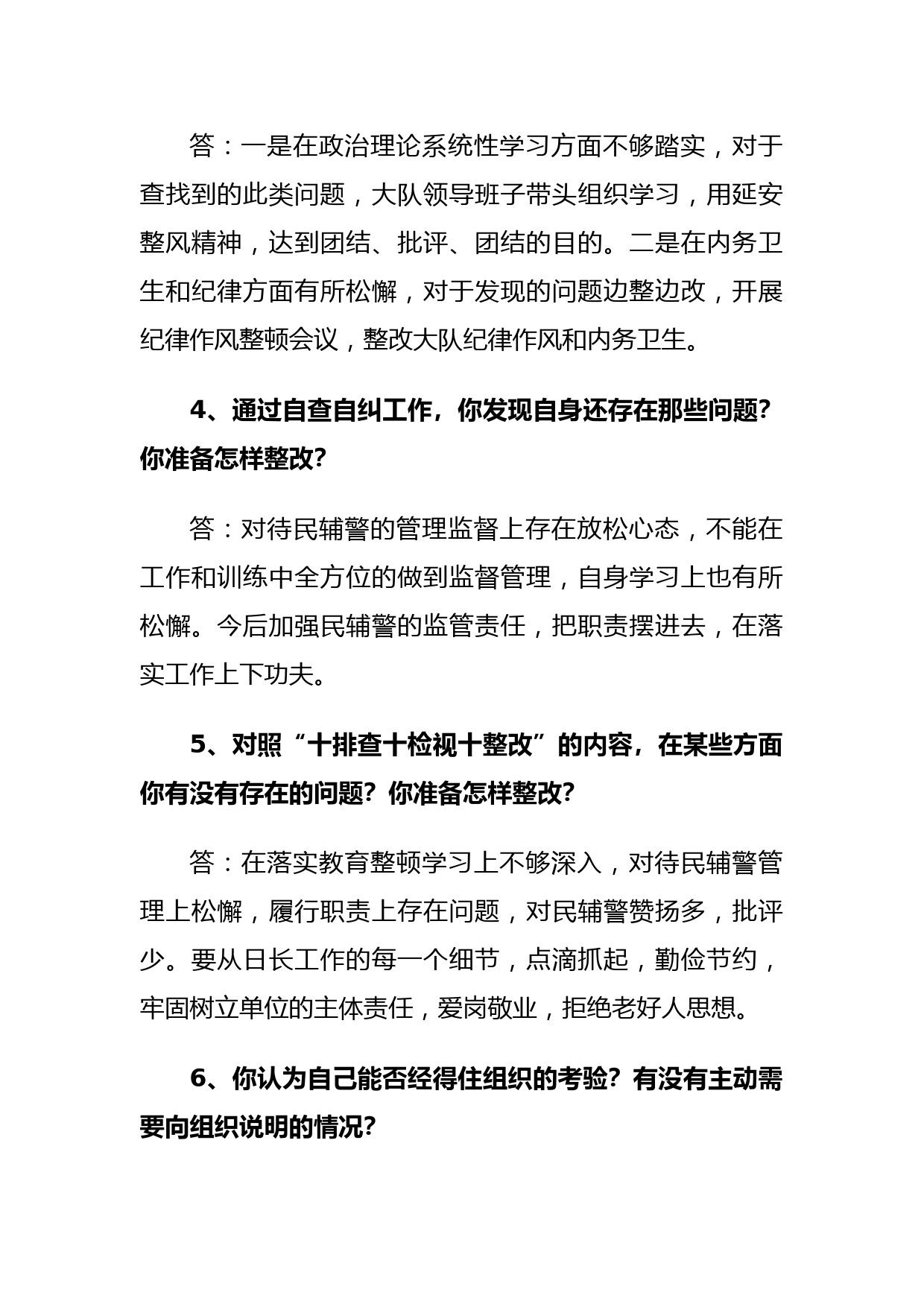 答：一是在政治理论系统性学习方面不够踏实，对于查找到的此类问题，大队领导班子带头组织学习，用延安整风精神，达到团结、批评、团结的目的。二是在内务卫生和纪律方面有所松懈，对于发现的问题边整边改，开展纪律作风整顿会议，整改大队纪律作风和内务卫生。

4、通过自查自纠工作，你发现自身还存在那些问题？你准备怎样整改？

答：对待民辅警的管理监督上存在放松心态，不能在工作和训练中全方位的做到监督管理，自身学习上也有所松懈。今后加强民辅警的监管责任，把职责摆进去，在落实工作上下功夫。

5、对照“十排查十检视十整改”的内容，在某些方面你有没有存在的问题？你准备怎样整改？

答：在落实教育整顿学习上不够深入，对待民辅警管理上松懈，履行职责上存在问题，对民辅警赞扬多，批评少。要从日长工作的每一个细节，点滴抓起，勤俭节约，牢固树立单位的主体责任，爱岗敬业，拒绝老好人思想。

6、你认为自己能否经得住组织的考验？有没有主动需要向组织说明的情况？